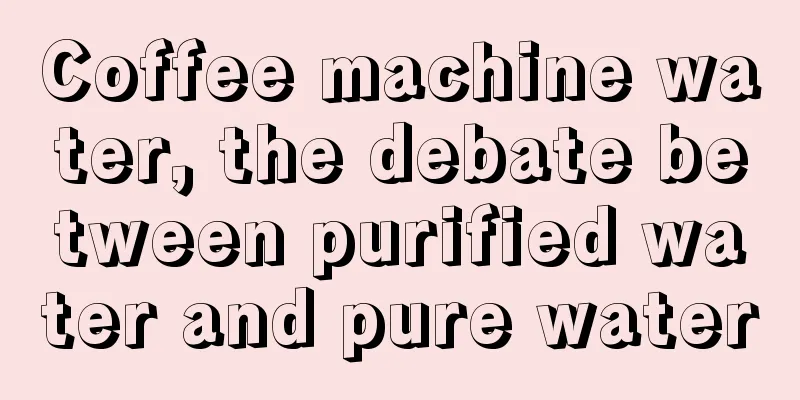 Coffee machine water, the debate between purified water and pure water